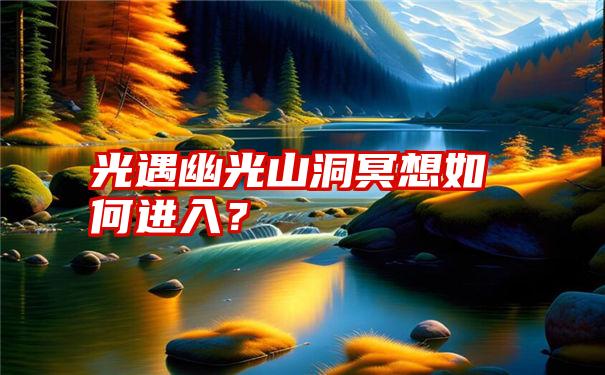 光遇幽光山洞冥想如何进入？